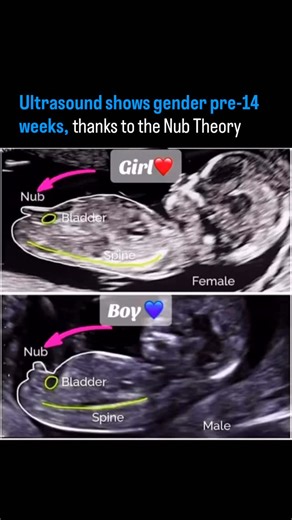 Ultrasound shows gender pre-14 weeks, thanks to the Nub Theory

Girl❤️

Nub

Bladder

Spine

Female

Boy💙

Nub

Bladder

Spine

Male